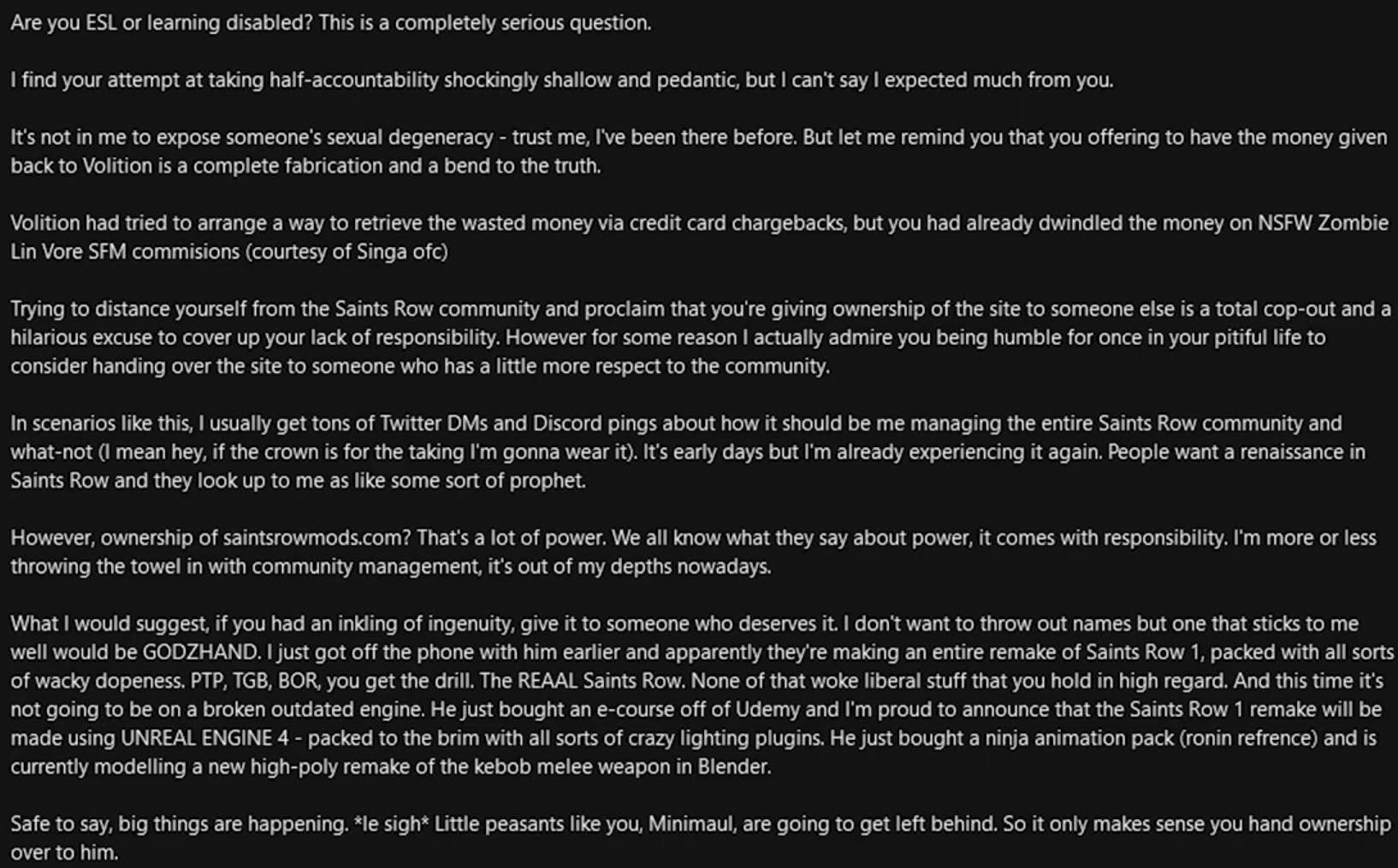 Are you ESL or learning disabled? This is a completely serious question.

I find your attempt at taking half-accountability shockingly shallow and pedantic, but I can't say I expected much from you.

It's not in me to expose someone's sexual degeneracy - trust me, I've been there before. But let me remind you that you offering to have the money given back to Volition is a complete fabrication and a bend to the truth.

Volition had tried to arrange a way to retrieve the wasted money via credit card chargebacks, but you had already dwindled the money on NSFW Zombie Lin Vore SFM commisions (courtesy of Singa ofc)

Trying to distance yourself from the Saints Row community and proclaim that you're giving ownership of the site to someone else is a total cop-out and a hilarious excuse to cover up your lack of responsibility. However for some reason I actually admire you being humble for once in your pitiful life to consider handing over the site to someone who has a little more respect to the community.

In scenarios like this, I usually get tons of Twitter DMs and Discord pings about how it should be me managing the entire Saints Row community and what-not (I mean hey, if the crown is for the taking I'm gonna wear it). It's early days but I'm already experiencing it again. People want a renaissance in Saints Row and they look up to me as like some sort of prophet.

However, ownership of saintsrowmods.com? That's a lot of power. We all know what they say about power, it comes with responsibility. I'm more or less throwing the towel in with community management, it's out of my depths nowadays.

What I would suggest, if you had an inkling of ingenuity, give it to someone who deserves it. I don't want to throw out names but one that sticks to me well would be GODZHAND. I just got off the phone with him earlier and apparently they're making an entire remake of Saints Row 1, packed with all sorts of wacky dopeness. PTP, TGB, BOR, you get the drill. The REAAL Saints Row. None of that woke liberal stuff that you hold in high regard. And this time it's not going to be on a broken outdated engine. He just bought an e-course off of Udemy and I'm proud to announce that the Saints Row 1 remake will be made using UNREAL ENGINE 4 - packed to the brim with all sorts of crazy lighting plugins. He just bought a ninja animation pack (ronin refrence) and is currently modelling a new high-poly remake of the kebob melee weapon in Blender.

Safe to say, big things are happening. *le sigh* Little peasants like you, Minimaul, are going to get left behind. So it only makes sense you hand ownership over to him.